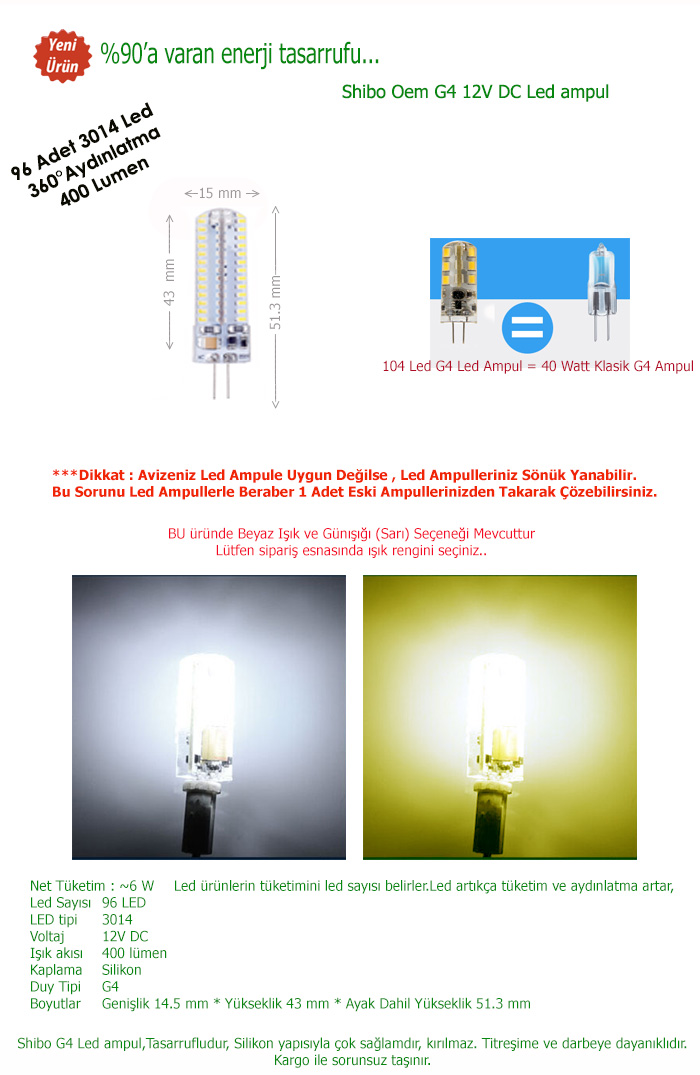 Yeni Ürün

%90'a varan enerji tasarrufu...

Shibo Oem G4 12V DC Led ampul

96 Adet 3014 Led
360° Aydınlatma
400 Lumen

15 mm
43 mm
51.3 mm

104 Led G4 Led Ampul = 40 Watt Klasik G4 Ampul

***Dikkat : Avizeniz Led Ampule Uygun Değilse , Led Ampulleriniz Sönük Yanabilir.
Bu Sorunu Led Ampullerle Beraber 1 Adet Eski Ampullerinizden Takarak Çözebilirsiniz.

BU üründe Beyaz Işık ve Günışığı (Sarı) Seçeneği Mevcuttur
Lütfen sipariş esnasında ışık rengini seçiniz..

Net Tüketim : ~6 W    Led ürünlerin tüketimini led sayısı belirler.Led artıkça tüketim ve aydınlatma artar,
Led Sayısı 96 LED
LED tipi 3014
Voltaj 12V DC
Işık akısı 400 lümen
Kaplama Silikon
Duy Tipi G4
Boyutlar Genişlik 14.5 mm * Yükseklik 43 mm * Ayak Dahil Yükseklik 51.3 mm

Shibo G4 Led ampul,Tasarrufludur, Silikon yapısıyla çok sağlamdır, kırılmaz. Titreşime ve darbeye dayanıklıdır.
Kargo ile sorunsuz taşınır.